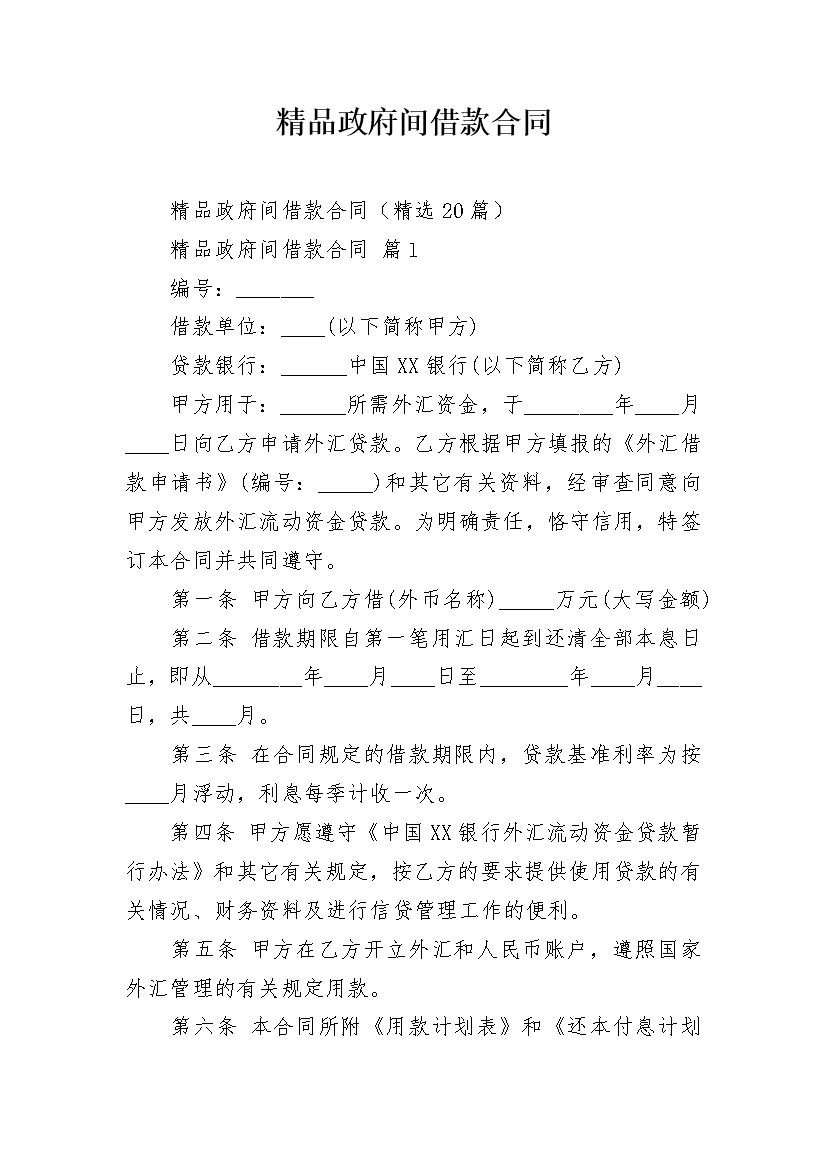 精品政府间借款合同

精品政府间借款合同（精选20篇）

精品政府间借款合同 篇1

编号：_______

借款单位：____(以下简称甲方)

贷款银行：______中国XX银行(以下简称乙方)

甲方用于：______所需外汇资金，于________年____月____日向乙方申请外汇贷款。乙方根据甲方填报的《外汇借款申请书》(编号：_____)和其它有关资料，经审查同意向甲方发放外汇流动资金贷款。为明确责任，恪守信用，特签订本合同并共同遵守。

第一条 甲方向乙方借(外币名称)_____万元(大写金额)

第二条 借款期限自第一笔用汇日起到还清全部本息日止，即从________年____月____日至________年____月____日，共____月。

第三条 在合同规定的借款期限内，贷款基准利率为按____月浮动，利息每季计收一次。

第四条 甲方愿遵守《中国XX银行外汇流动资金贷款暂行办法》和其它有关规定，按乙方的要求提供使用贷款的有关情况、财务资料及进行信贷管理工作的便利。

第五条 甲方在乙方开立外汇和人民币账户，遵照国家外汇管理的有关规定用款。

第六条 本合同所附《用款计划表》和《还本付息计划